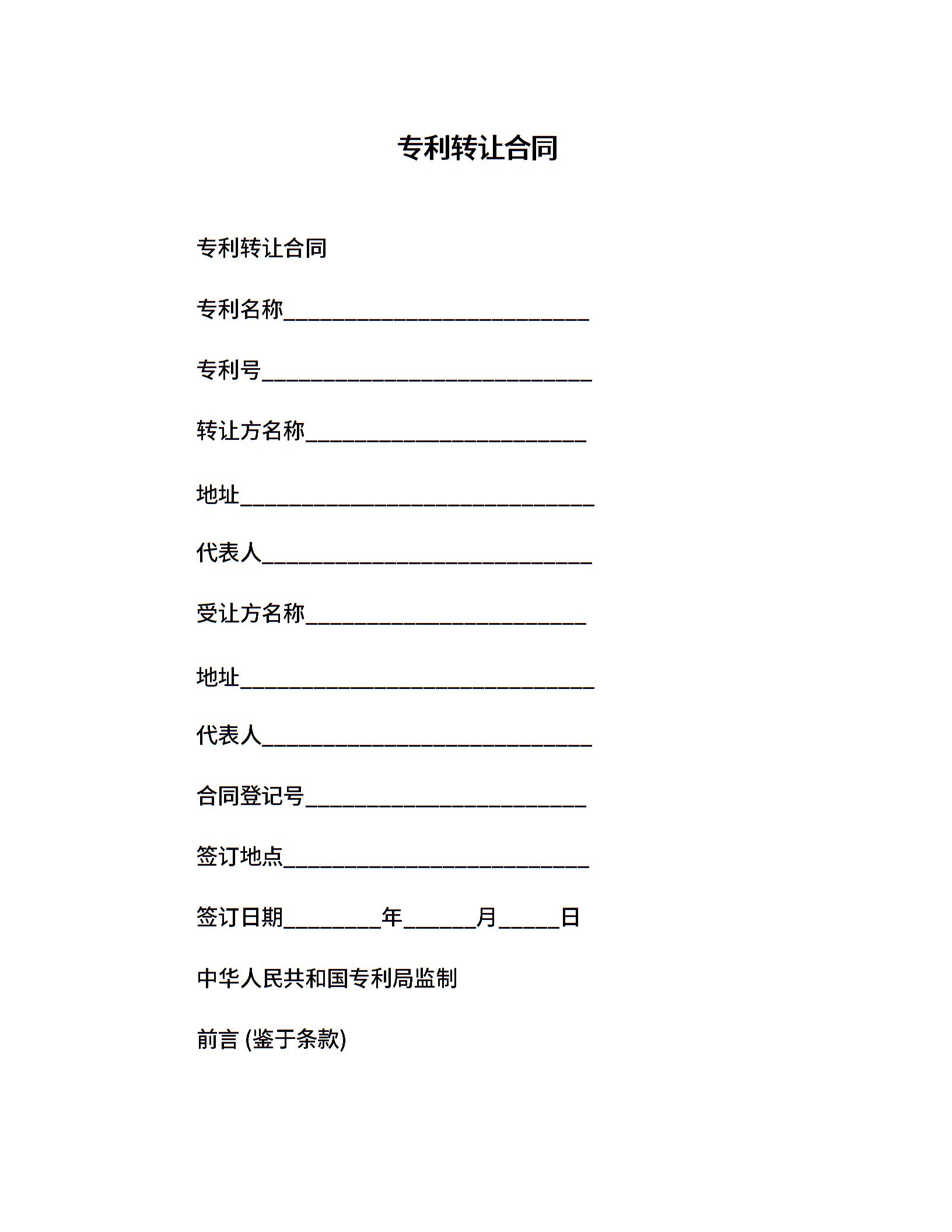 专利转让合同

专利转让合同

专利名称____________________________

专利号______________________________

转让方名称__________________________

地址________________________________

代表人______________________________

受让方名称__________________________

地址________________________________

代表人______________________________

合同登记号__________________________

签订地点____________________________

签订日期_________年_______月______日

中华人民共和国专利局监制

前言 (鉴于条款)